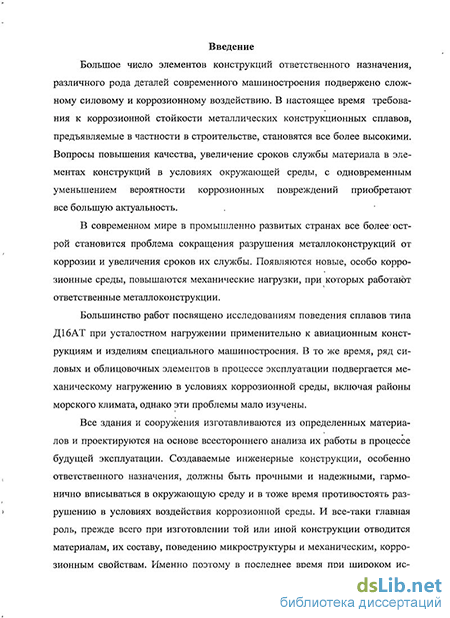 Введение

Большое число элементов конструкций ответственного назначения, различного рода деталей современного машиностроения подвержено сложному силовому и коррозионному воздействию. В настоящее время требования к коррозионной стойкости металлических конструкционных сплавов, предъявляемые в частности в строительстве, становятся все более высокими. Вопросы повышения качества, увеличение сроков службы материала в элементах конструкций в условиях окружающей среды, с одновременным уменьшением вероятности коррозионных повреждений приобретают все большую актуальность.

В современном мире в промышленно развитых странах все более острой становится проблема сокращения разрушения металлоконструкций от коррозии и увеличения сроков их службы. Появляются новые, особо коррозионные среды, повышаются механические нагрузки, при которых работают ответственные металлоконструкции.

Большинство работ посвящено исследованиям поведения сплавов типа Д16АТ при усталостном нагружении применительно к авиационным конструкциям и изделиям специального машиностроения. В то же время, ряд силовых и облицовочных элементов в процессе эксплуатации подвергается механическому нагружению в условиях коррозионной среды, включая районы морского климата, однако эти проблемы мало изучены.

Все здания и сооружения изготавливаются из определенных материалов и проектируются на основе всестороннего анализа их работы в процессе будущей эксплуатации. Создаваемые инженерные конструкции, особенно ответственного назначения, должны быть прочными и надежными, гармонично вписываться в окружающую среду и в тоже время противостоять разрушению в условиях воздействия коррозионной среды. И все-таки главная роль, прежде всего при изготовлении той или иной конструкции отводится материалам, их составу, поведению микроструктуры и механическим, коррозионным свойствам. Именно поэтому в последнее время при широком ис-

dsLib.net
библиотека диссертаций